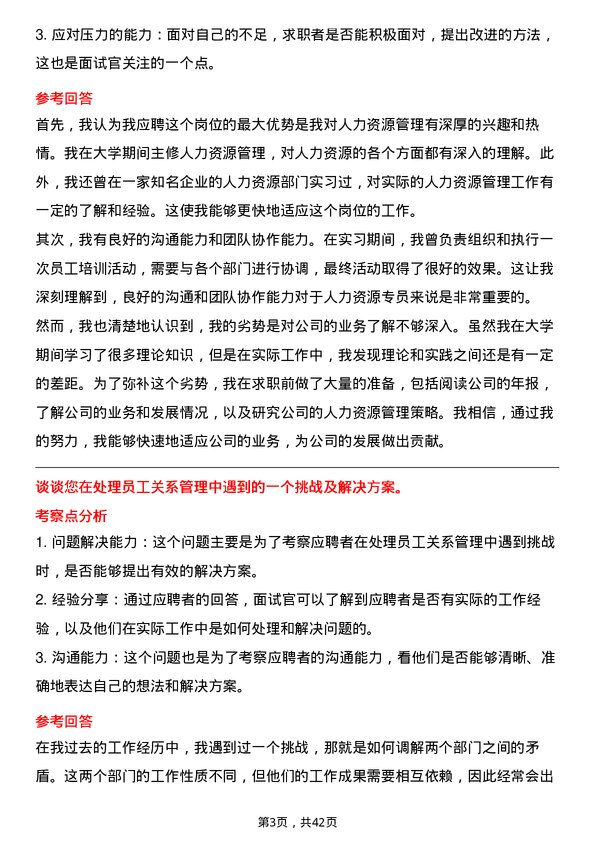 3. 应对压力的能力：面对自己的不足，求职者是否能积极面对，提出改进的方法，这也是面试官关注的一个点。

参考回答

首先，我认为我应聘这个岗位的最大优势是我对人力资源管理有深厚的兴趣和热情。我在大学期间主修人力资源管理，对人力资源的各个方面都有深入的理解。此外，我还曾在一家知名企业的人力资源部门实习过，对实际的人力资源管理工作有一定的了解和经验。这使我能够更快地适应这个岗位的工作。

其次，我有良好的沟通能力和团队协作能力。在实习期间，我曾负责组织和执行一次员工培训活动，需要与各个部门进行协调，最终活动取得了很好的效果。这让我深刻理解到，良好的沟通和团队协作能力对于人力资源专员来说是非常重要的。

然而，我也清楚地认识到，我的劣势是对公司的业务了解不够深入。虽然我在大学期间学习了很多理论知识，但是在实际工作中，我发现理论和实践之间还是有一定的差距。为了弥补这个劣势，我在求职前做了大量的准备，包括阅读公司的年报，了解公司的业务和发展情况，以及研究公司的人力资源管理策略。我相信，通过我的努力，我能够快速地适应公司的业务，为公司的发展做出贡献。

谈谈您在处理员工关系管理中遇到的一个挑战及解决方案。

考察点分析

1. 问题解决能力：这个问题主要是为了考察应聘者在处理员工关系管理中遇到挑战时，是否能够提出有效的解决方案。

2. 经验分享：通过应聘者的回答，面试官可以了解到应聘者是否有实际的工作经验，以及他们在实际工作中是如何处理和解决问题的。

3. 沟通能力：这个问题也是为了考察应聘者的沟通能力，看他们是否能够清晰、准确地表达自己的想法和解决方案。

参考回答

在我过去的工作经历中，我遇到过一个挑战，那就是如何调解两个部门之间的矛盾。这两个部门的工作性质不同，但他们的工作成果需要相互依赖，因此经常会出

第3页，共42页